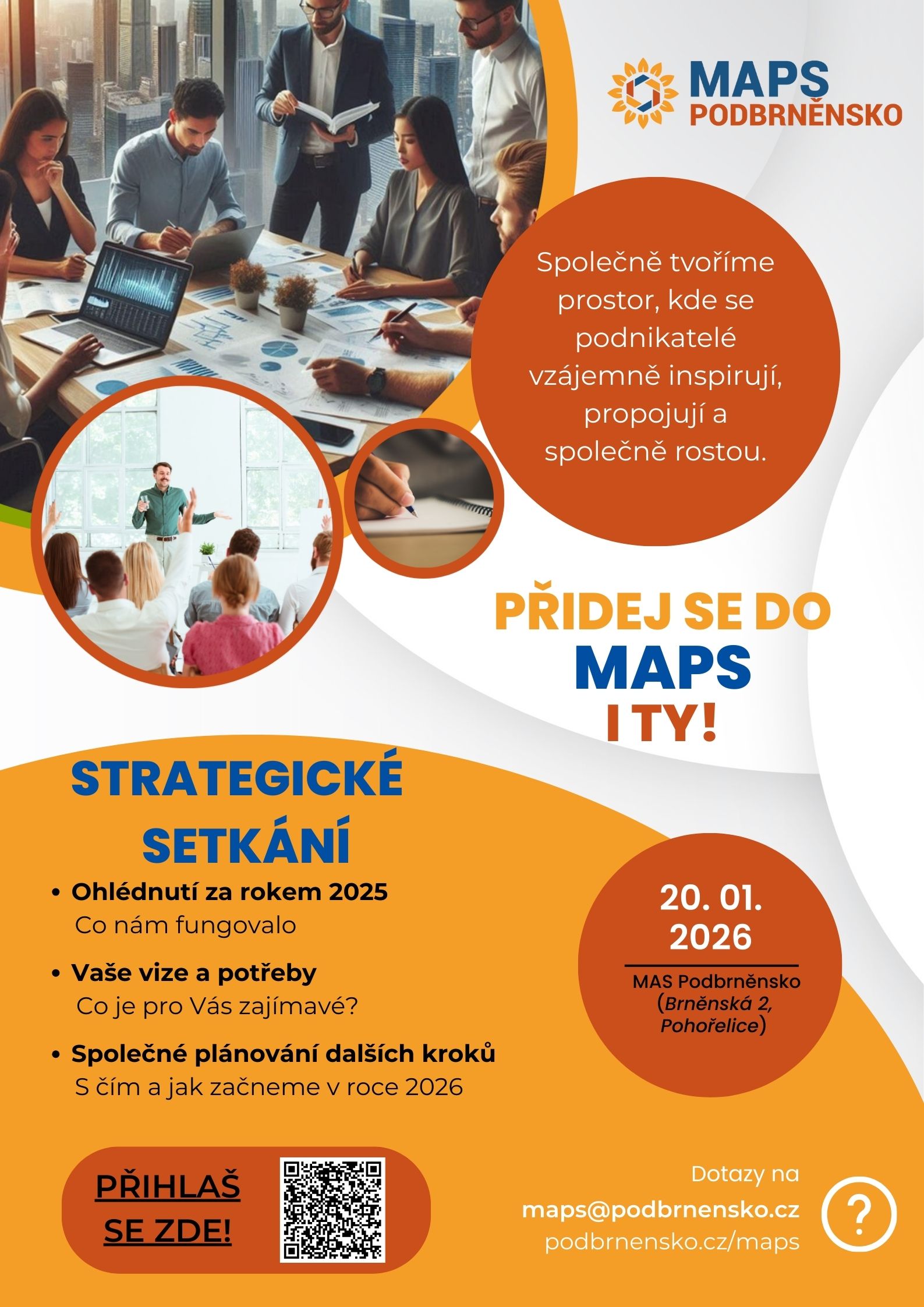 MAPS
PODBRNĚNSKO

Společně tvoříme prostor, kde se podnikatelé vzájemně inspirují, propojují a společně rostou.

PŘIDEJ SE DO
MAPS
I TY!

STRATEGICKÉ
SETKÁNÍ

• Ohlédnutí za rokem 2025
Co nám fungovalo
• Vaše vize a potřeby
Co je pro Vás zajímavé?
• Společné plánování dalších kroků
S čím a jak začneme v roce 2026

20. 01.
2026
MAS Podbrněnsko
(Brněnská 2,
Pohořelice)

PŘIHLAŠ
SE ZDE!

Dotazy na
maps@podbrnensko.cz
podbrnensko.cz/maps

?